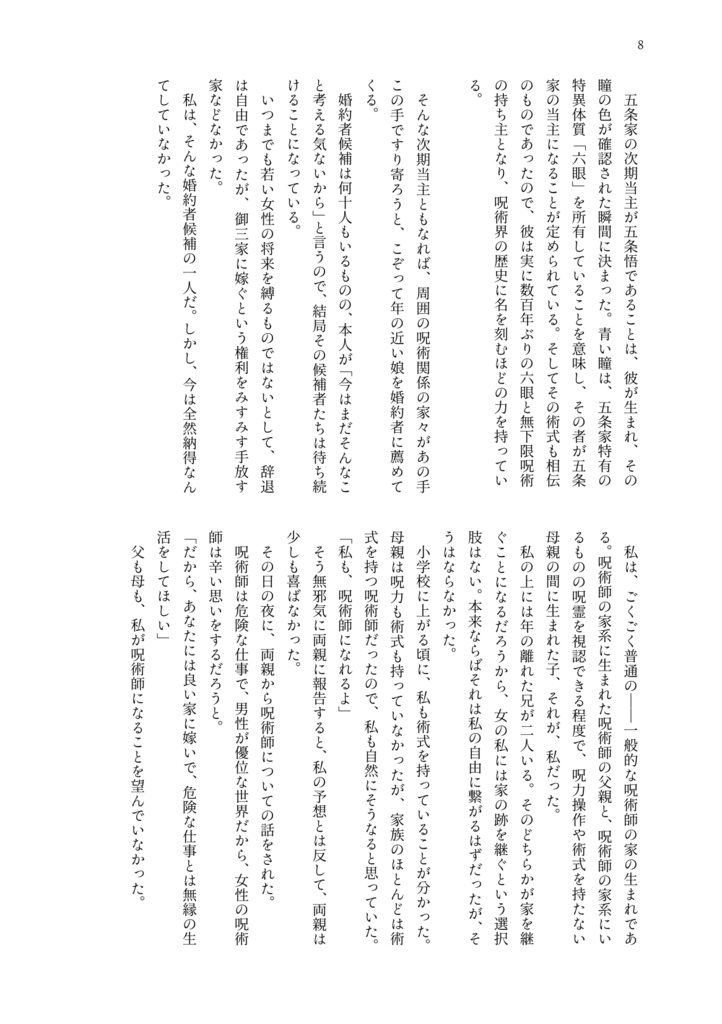 8

五条家の次期当主が五条悟であることは、彼が生まれ、その瞳の色が確認された瞬間に決まった。青い瞳は、五条家特有の特異体質「六眼」を所有していることを意味し、その者が五条家の当主になることが定められている。そしてその術式も相伝のものであったので、彼は実に数百年ぶりの六眼と無下限呪術の持ち主となり、呪術界の歴史に名を刻むほどの力を持っている。

そんな次期当主ともなれば、周囲の呪術関係の家々があの手この手ですり寄ろうと、こぞって年の近い娘を婚約者に薦めてくる。

婚約者候補は何十人もいるものの、本人が「今はまだそんなこと考える気ないから」と言うので、結局その候補者たちは待ち続けることになっている。

いつまでも若い女性の将来を縛るものではないとして、辞退は自由であったが、御三家に嫁ぐという権利をみすみす手放す家などなかった。

私は、そんな婚約者候補の一人だ。しかし、今は全然納得なんてしていなかった。

私は、ごくごく普通の――一般的な呪術師の家の生まれである。呪術師の家系に生まれた呪術師の父親と、呪術師の家系にいるものの呪霊を視認できる程度で、呪力操作や術式を持たない母親の間に生まれた子、それが、私だった。

私の上には年の離れた兄が二人いる。そのどちらかが家を継ぐことになるだろうから、女の私には家の跡を継ぐという選択肢はない。本来ならばそれは私の自由に繋がるはずだったが、そうはならなかった。

小学校に上がる頃に、私も術式を持っていることが分かった。母親は呪力も術式も持っていなかったが、家族のほとんどは術式を持つ呪術師だったので、私も自然にそうなると思っていた。

「私も、呪術師になれるよ」

そう無邪気に両親に報告すると、私の予想とは反して、両親は少しも喜ばなかった。

その日の夜に、両親から呪術師についての話をされた。

呪術師は危険な仕事で、男性が優位な世界だから、女性の呪術師は辛い思いをするだろうと。

「だから、あなたには良い家に嫁いで、危険な仕事とは無縁の生活をしてほしい」

父も母も、私が呪術師になることを望んでいなかった。